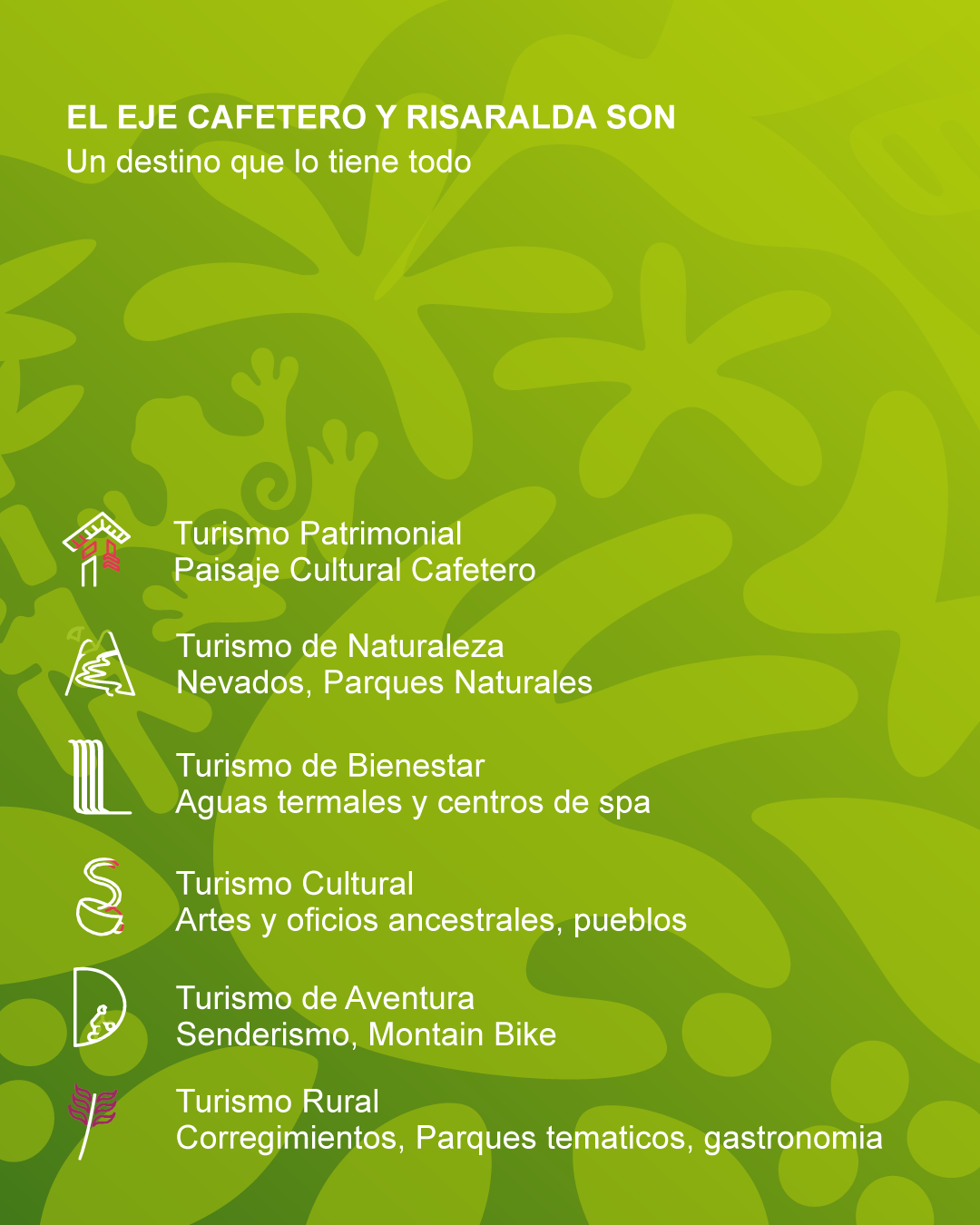 EL EJE CAFETERO Y RISARALDA SON
Un destino que lo tiene todo

Turismo Patrimonial
Paisaje Cultural Cafetero

Turismo de Naturaleza
Nevados, Parques Naturales

Turismo de Bienestar
Aguas termales y centros de spa

Turismo Cultural
Artes y oficios ancestrales, pueblos

Turismo de Aventura
Senderismo, Montain Bike

Turismo Rural
Corregimientos, Parques tematicos, gastronomia